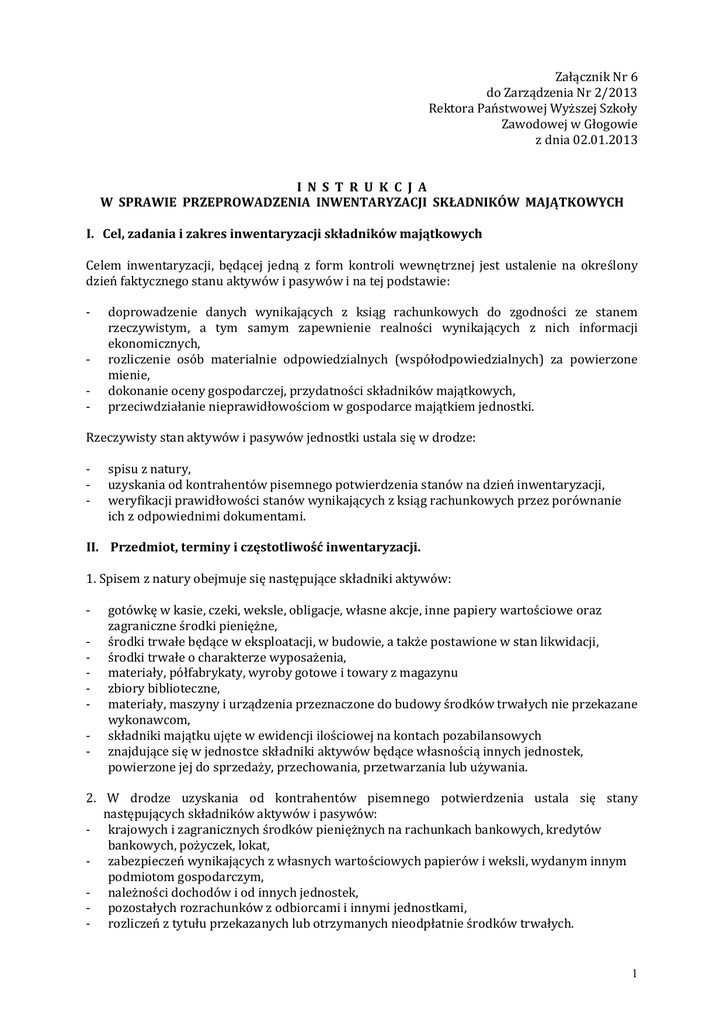 Załącznik Nr 6
do Zarządzenia Nr 2/2013
Rektora Państwowej Wyższej Szkoły
Zawodowej w Głogowie
z dnia 02.01.2013

I N S T R U K C J A
W SPRAWIE PRZEPROWADZENIA INWENTARYZACJI SKŁADNIKÓW MAJĄTKOWYCH

I. Cel, zadania i zakres inwentaryzacji składników majątkowych

Celem inwentaryzacji, będącej jedną z form kontroli wewnętrznej jest ustalenie na określony dzień faktycznego stanu aktywów i pasywów i na tej podstawie:

- doprowadzenie danych wynikających z ksiąg rachunkowych do zgodności ze stanem rzeczywistym, a tym samym zapewnienie realności wynikających z nich informacji ekonomicznych,
- rozliczenie osób materialnie odpowiedzialnych (współodpowiedzialnych) za powierzone mienie,
- dokonanie oceny gospodarczej, przydatności składników majątkowych,
- przeciwdziałanie nieprawidłowościom w gospodarce majątkiem jednostki.

Rzeczywisty stan aktywów i pasywów jednostki ustala się w drodze:

- spisu z natury,
- uzyskania od kontrahentów pisemnego potwierdzenia stanów na dzień inwentaryzacji,
- weryfikacji prawidłowości stanów wynikających z ksiąg rachunkowych przez porównanie ich z odpowiednimi dokumentami.

II. Przedmiot, terminy i częstotliwość inwentaryzacji.

1. Spisem z natury obejmuje się następujące składniki aktywów:

- gotówkę w kasie, czeki, weksle, obligacje, własne akcje, inne papiery wartościowe oraz zagraniczne środki pieniężne,
- środki trwałe będące w eksploatacji, w budowie, a także postawione w stan likwidacji,
- środki trwałe o charakterze wyposażenia,
- materiały, półfabrykaty, wyroby gotowe i towary z magazynu
- zbiory biblioteczne,
- materiały, maszyny i urządzenia przeznaczone do budowy środków trwałych nie przekazane wykonawcom,
- składniki majątku ujęte w ewidencji ilościowej na kontach pozabilansowych
- znajdujące się w jednostce składniki aktywów będące własnością innych jednostek, powierzone jej do sprzedaży, przechowania, przetwarzania lub używania.

2. W drodze uzyskania od kontrahentów pisemnego potwierdzenia ustala się stany następujących składników aktywów i pasywów:
- krajowych i zagranicznych środków pieniężnych na rachunkach bankowych, kredytów bankowych, pożyczek, lokat,
- zabezpieczeń wynikających z własnych wartościowych papierów i weksli, wydanym innym podmiotom gospodarczym,
- należności dochodów i od innych jednostek,
- pozostałych rozrachunków z odbiorcami i innymi jednostkami,
- rozliczeń z tytułu przekazanych lub otrzymanych nieodpłatnie środków trwałych.

1